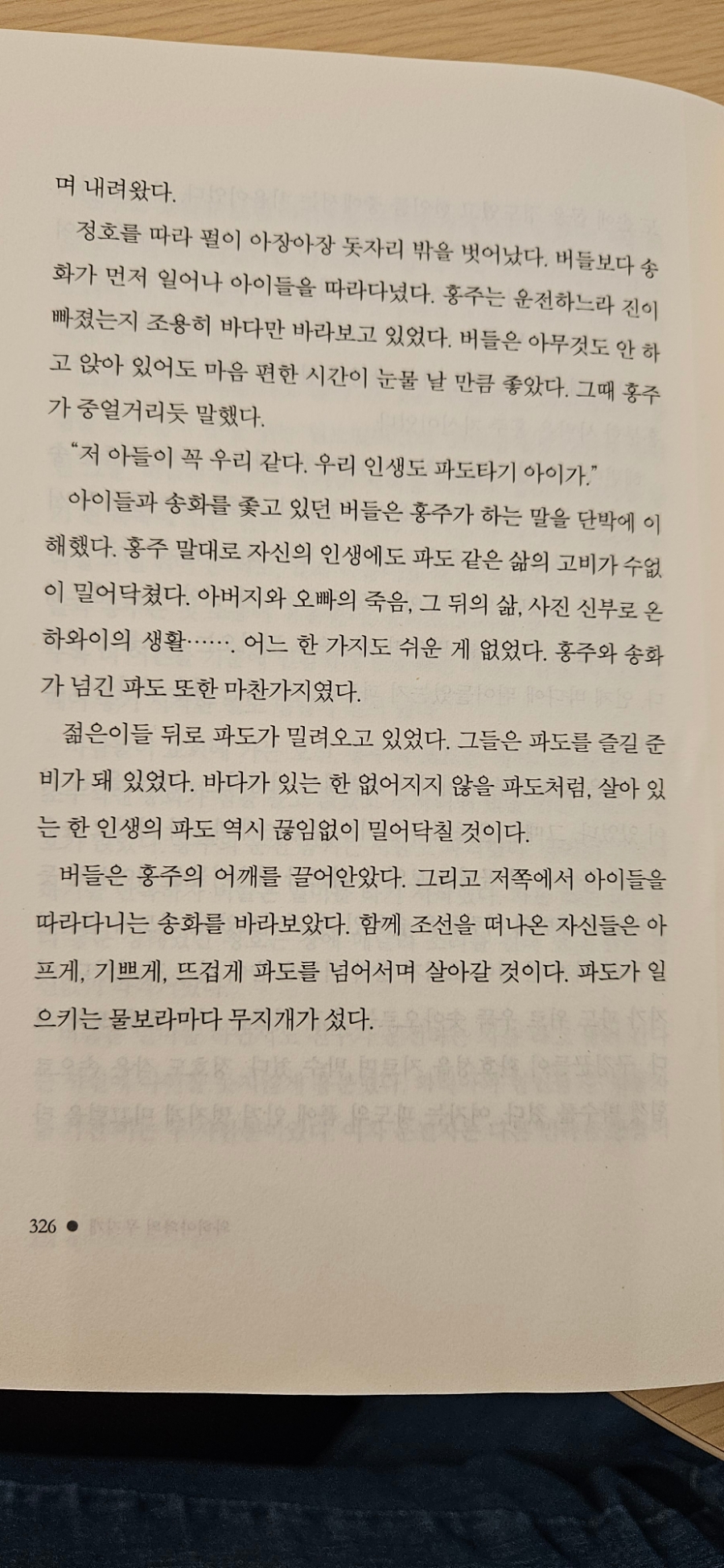 며 내려왔다.

정호를 따라 펄이 아장아장 돗자리 밖을 벗어났다. 버들보다 송화가 먼저 일어나 아이들을 따라다녔다. 홍주는 운전하느라 진이 빠졌는지 조용히 바다만 바라보고 있었다. 버들은 아무것도 안 하고 앉아 있어도 마음 편한 시간이 눈물 날 만큼 좋았다. 그때 홍주가 중얼거리듯 말했다.

"저 아들이 꼭 우리 같다. 우리 인생도 파도타기 아이가."

아이들과 송화를 좇고 있던 버들은 홍주가 하는 말을 단박에 이해했다. 홍주 말대로 자신의 인생에도 파도 같은 삶의 고비가 수없이 밀어닥쳤다. 아버지와 오빠의 죽음, 그 뒤의 삶, 사진 신부로 온 하와이의 생활……. 어느 한 가지도 쉬운 게 없었다. 홍주와 송화가 넘긴 파도 또한 마찬가지였다.

젊은이들 뒤로 파도가 밀려오고 있었다. 그들은 파도를 즐길 준비가 돼 있었다. 바다가 있는 한 없어지지 않을 파도처럼, 살아 있는 한 인생의 파도 역시 끊임없이 밀어닥칠 것이다.

버들은 홍주의 어깨를 끌어안았다. 그리고 저쪽에서 아이들을 따라다니는 송화를 바라보았다. 함께 조선을 떠나온 자신들은 아프게, 기쁘게, 뜨겁게 파도를 넘어서며 살아갈 것이다. 파도가 일으키는 물보라마다 무지개가 섰다.

326 ●